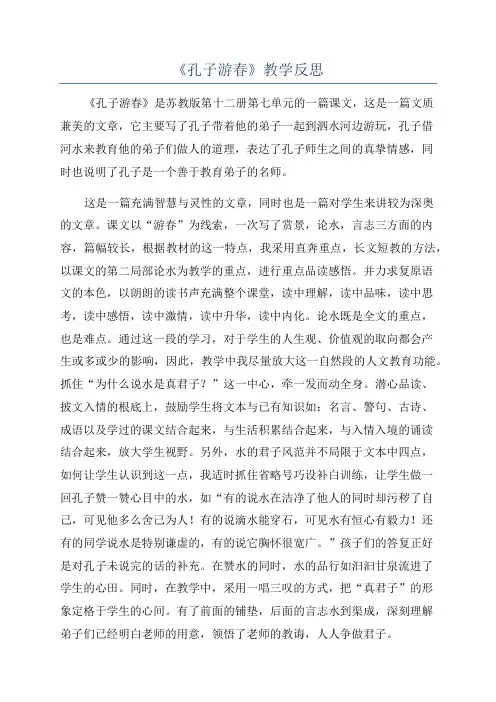 《孔子游春》教学反思

《孔子游春》是苏教版第十二册第七单元的一篇课文，这是一篇文质兼美的文章，它主要写了孔子带着他的弟子一起到泗水河边游玩，孔子借河水来教育他的弟子们做人的道理，表达了孔子师生之间的真挚情感，同时也说明了孔子是一个善于教育弟子的名师。

这是一篇充满智慧与灵性的文章，同时也是一篇对学生来讲较为深奥的文章。课文以“游春”为线索，一次写了赏景，论水，言志三方面的内容，篇幅较长，根据教材的这一特点，我采用直奔重点，长文短教的方法，以课文的第二局部论水为教学的重点，进行重点品读感悟。并力求复原语文的本色，以朗朗的读书声充满整个课堂，读中理解，读中品味，读中思考，读中感悟，读中激情，读中升华，读中内化。论水既是全文的重点，也是难点。通过这一段的学习，对于学生的人生观、价值观的取向都会产生或多或少的影响，因此，教学中我尽量放大这一自然段的人文教育功能。抓住“为什么说水是真君子？”这一中心，牵一发而动全身。潜心品读、披文入情的根底上，鼓励学生将文本与已有知识如：名言、警句、古诗、成语以及学过的课文结合起来，与生活积累结合起来，与入情入境的诵读结合起来，放大学生视野。另外，水的君子风范并不局限于文本中四点，如何让学生认识到这一点，我适时抓住省略号巧设补白训练，让学生做一回孔子赞一赞心目中的水，如“有的说水在洁净了他人的同时却污秽了自己，可见他多么舍己为人！有的说滴水能穿石，可见水有恒心有毅力！还有的同学说水是特别谦虚的，有的说它胸怀很宽广。”孩子们的答复正好是对孔子未说完的话的补充。在赞水的同时，水的品行如汩汩甘泉流进了学生的心田。同时，在教学中，采用一唱三叹的方式，把“真君子”的形象定格于学生的心间。有了前面的铺垫，后面的言志水到渠成，深刻理解弟子们已经明白老师的用意，领悟了老师的教诲，人人争做君子。